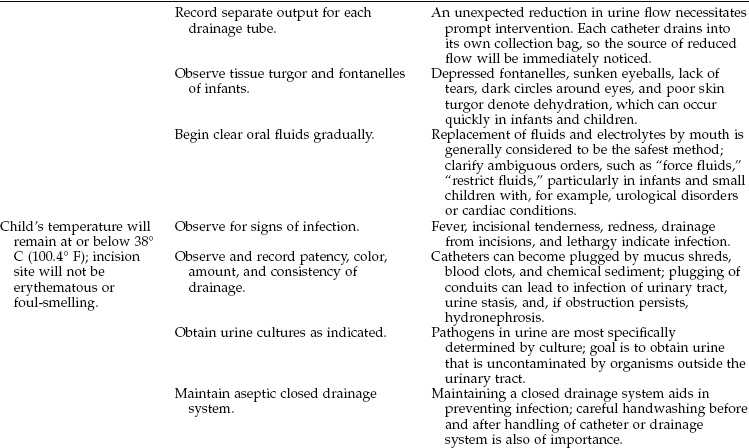 |  |  |  |
|---|---|---|
|  | Record separate output for each drainage tube. | An unexpected reduction in urine flow necessitates prompt intervention. Each catheter drains into its own collection bag, so the source of reduced flow will be immediately noticed. |
|  | Observe tissue turgor and fontanelles of infants. | Depressed fontanelles, sunken eyeballs, lack of tears, dark circles around eyes, and poor skin turgor denote dehydration, which can occur quickly in infants and children. |
|  | Begin clear oral fluids gradually. | Replacement of fluids and electrolytes by mouth is generally considered to be the safest method; clarify ambiguous orders, such as "force fluids," "restrict fluids," particularly in infants and small children with, for example, urological disorders or cardiac conditions. |
| Child's temperature will remain at or below 38° C (100.4° F); incision site will not be erythematous or foul-smelling. | Observe for signs of infection. | Fever, incisional tenderness, redness, drainage from incisions, and lethargy indicate infection. |
|  | Observe and record patency, color, amount, and consistency of drainage. | Catheters can become plugged by mucus shreds, blood clots, and chemical sediment; plugging of conduits can lead to infection of urinary tract, urine stasis, and, if obstruction persists, hydronephrosis. |
|  | Obtain urine cultures as indicated. | Pathogens in urine are most specifically determined by culture; goal is to obtain urine that is uncontaminated by organisms outside the urinary tract. |
|  | Maintain aseptic closed drainage system. | Maintaining a closed drainage system aids in preventing infection; careful handwashing before and after handling of catheter or drainage system is also of importance. |